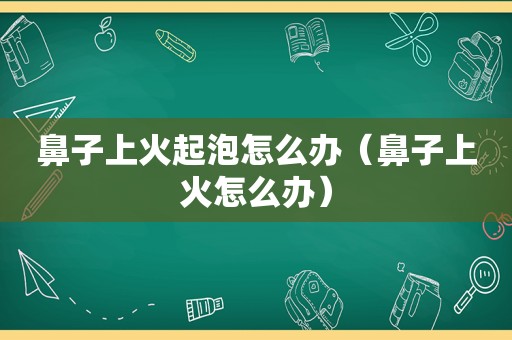 鼻子上火起泡怎么办（鼻子上火怎么办）